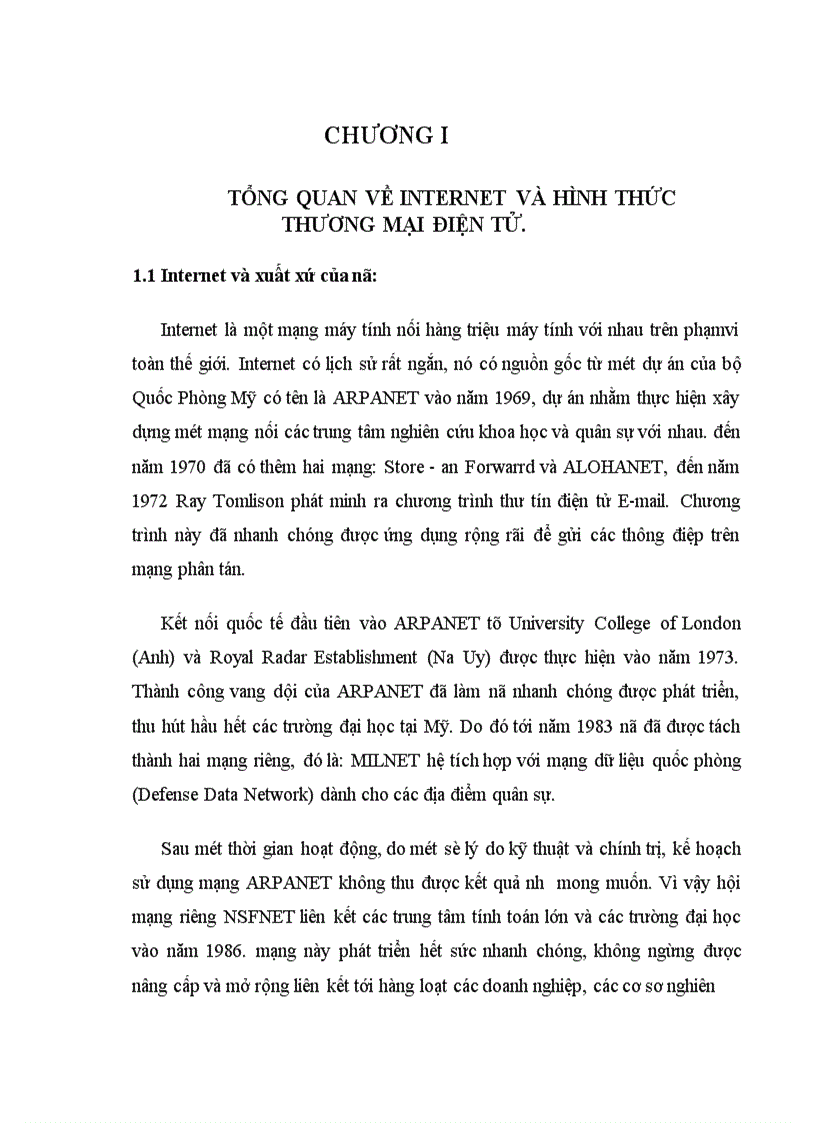 CHƯƠNG I

TỔNG QUAN VỀ INTERNET VÀ HÌNH THỨC THƯƠNG MẠI ĐIỆN TỬ.

1.1 Internet và xuất xứ của nã:

Internet là một mạng máy tính nối hàng triệu máy tính với nhau trên phạmvi toàn thế giới. Internet có lịch sử rất ngắn, nó có nguồn gốc từ mét dự án của bộ Quốc Phòng Mỹ có tên là ARPANET vào năm 1969, dự án nhằm thực hiện xây dựng mét mạng nối các trung tâm nghiên cứu khoa học và quân sự với nhau. đến năm 1970 đã có thêm hai mạng: Store - an Forwarrd và ALOHANET, đến năm 1972 Ray Tomlison phát minh ra chương trình thư tín điện tử E-mail. Chương trình này đã nhanh chóng được ứng dụng rộng rãi để gửi các thông điệp trên mạng phân tán.

Kết nối quốc tế đầu tiên vào ARPANET tõ University College of London (Anh) và Royal Radar Establishment (Na Uy) được thực hiện vào năm 1973. Thành công vang dội của ARPANET đã làm nã nhanh chóng được phát triển, thu hút hầu hết các trường đại học tại Mỹ. Do đó tới năm 1983 nã đã được tách thành hai mạng riêng, đó là: MILNET hệ tích hợp với mạng dữ liệu quốc phòng (Defense Data Network) dành cho các địa điểm quân sự.

Sau mét thời gian hoạt động, do mét sè lý do kỹ thuật và chính trị, kế hoạch sử dụng mạng ARPANET không thu được kết quả nh mong muốn. Vì vậy hội mạng riêng NSFNET liên kết các trung tâm tính toán lớn và các trường đại học vào năm 1986. mạng này phát triển hết sức nhanh chóng, không ngừng được nâng cấp và mở rộng liên kết tới hàng loạt các doanh nghiệp, các cơ sơ nghiên